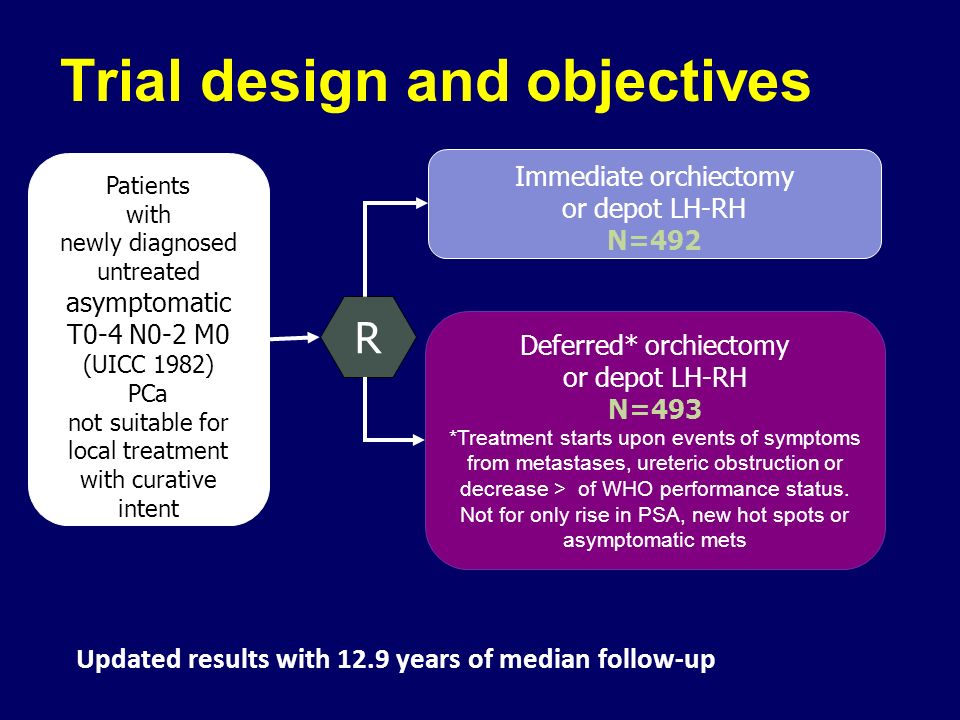 Trial design and objectives

Patients with newly diagnosed untreated asymptomatic T0-4 N0-2 M0 (UICC 1982) PCa not suitable for local treatment with curative intent

R

Immediate orchiectomy or depot LH-RH
N=492

Deferred* orchiectomy or depot LH-RH
N=493
*Treatment starts upon events of symptoms from metastases, ureteric obstruction or decrease > of WHO performance status. Not for only rise in PSA, new hot spots or asymptomatic mets

Updated results with 12.9 years of median follow-up